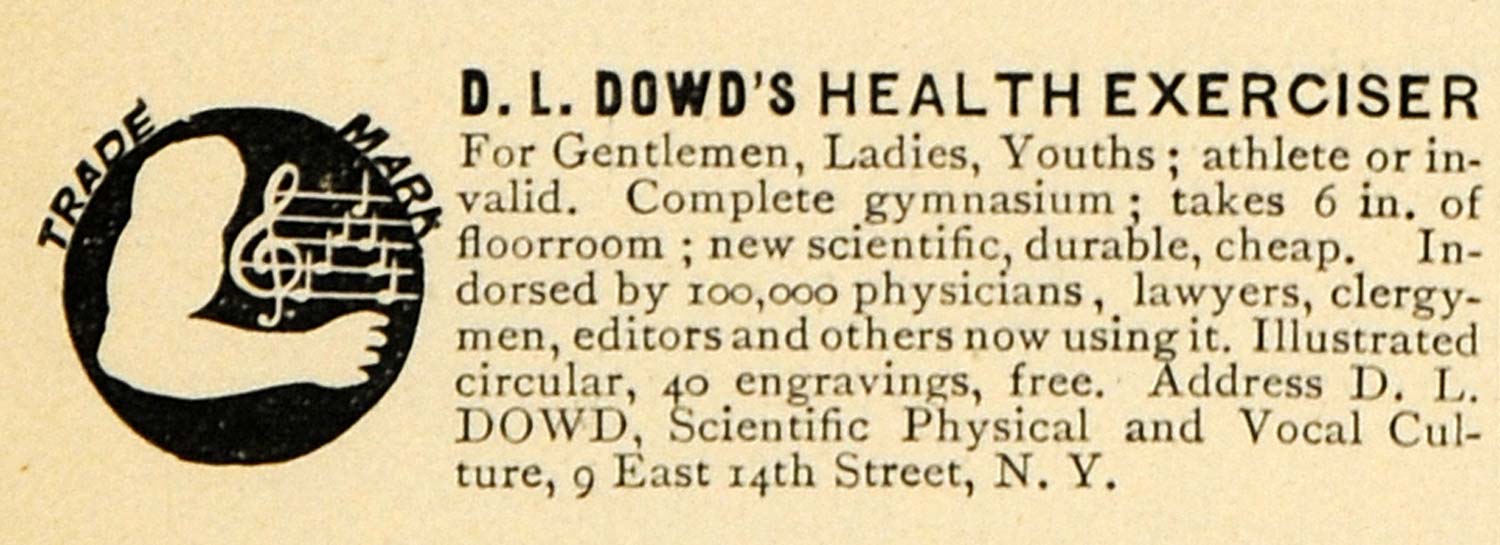 TRADE MARK

D. L. DOWD'S HEALTH EXERCISER

For Gentlemen, Ladies, Youths; athlete or invalid. Complete gymnasium; takes 6 in. of floorroom; new scientific, durable, cheap. Indorsed by 100,000 physicians, lawyers, clergymen, editors and others now using it. Illustrated circular, 40 engravings, free. Address D. L. DOWD, Scientific Physical and Vocal Culture, 9 East 14th Street, N. Y.